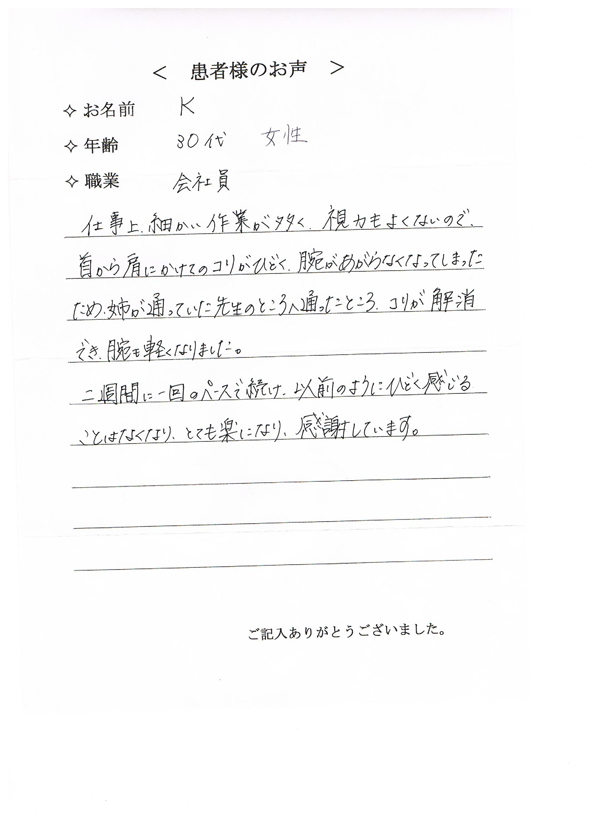 < 患者様のお声 >

✧ お名前　K

✧ 年齢　30代　女性

✧ 職業　会社員

仕事上、細かい作業が多く、視力もよくないので、首から肩にかけてのコリがひどく、腕があがらなくなってしまったため、姉が通っていた先生のところへ通ったところ、コリが解消でき、腕も軽くなりました。

二週間に一回のペースで続け、以前のようにひどく感じることはなくなり、とても楽になり、感謝しています。

ご記入ありがとうございました。